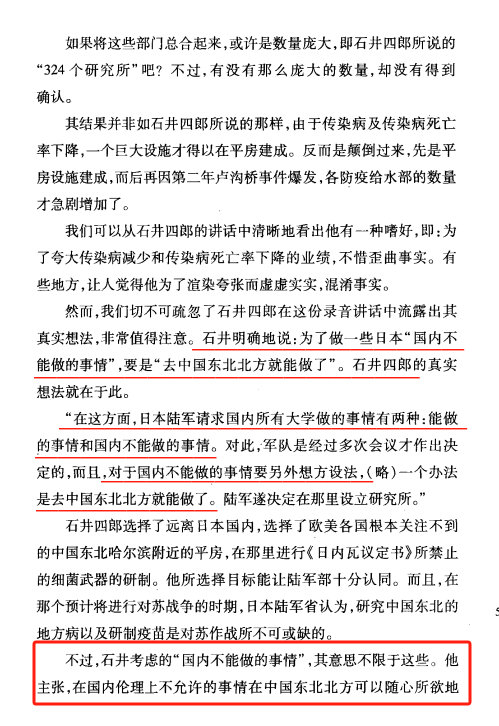 如果将这些部门总合起来，或许是数量庞大，即石井四郎所说的“324个研究所”吧？不过，有没有那么庞大的数量，却没有得到确认。

其结果并非如石井四郎所说的那样，由于传染病及传染病死亡率下降，一个巨大设施才得以在平房建成。反而是颠倒过来，先是平房设施建成，而后再因第二年卢沟桥事件爆发，各防疫给水部的数量才急剧增加了。

我们可以从石井四郎的讲话中清晰地看出他有一种嗜好，即：为了夸大传染病减少和传染病死亡率下降的业绩，不惜歪曲事实。有些地方，让人觉得他为了渲染夸张而虚虚实实，混淆事实。

然而，我们切不可疏忽了石井四郎在这份录音讲话中流露出其真实想法，非常值得注意。石井明确地说：为了做一些日本“国内不能做的事情”，要是“去中国东北北方就能做了”。石井四郎的真实想法就在于此。

“在这方面，日本陆军请求国内所有大学做的事情有两种：能做的事情和国内不能做的事情。对此，军队是经过多次会议才作出决定的，而且，对于国内不能做的事情要另外想方设法，（略）一个办法是去中国东北北方就能做了。陆军遂决定在那里设立研究所。”

石井四郎选择了远离日本国内，选择了欧美各国根本关注不到的中国东北哈尔滨附近的平房，在那里进行《日内瓦议定书》所禁止的细菌武器的研制。他所选择目标能让陆军部十分认同。而且，在那个预计将进行对苏战争的时期，日本陆军省认为，研究中国东北的地方病以及研制疫苗是对苏作战所不可或缺的。

不过，石井考虑的“国内不能做的事情”，其意思不限于这些。他主张，在国内伦理上不允许的事情在中国东北北方可以随心所欲地